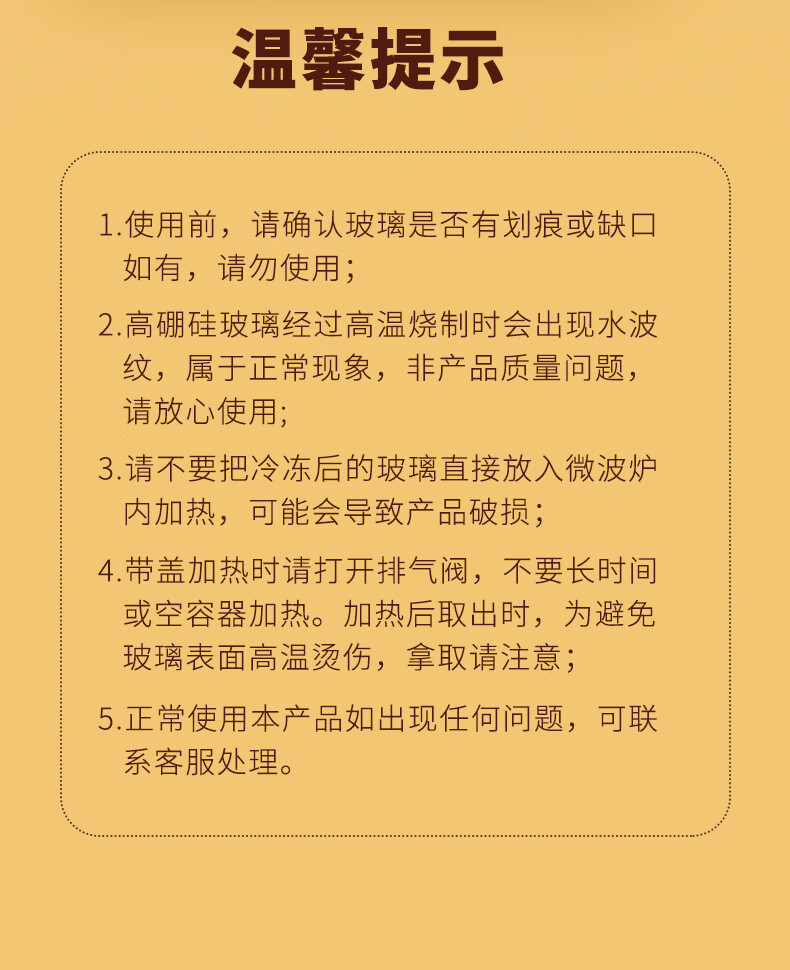 温馨提示

1.使用前，请确认玻璃是否有划痕或缺口如有，请勿使用；

2.高硼硅玻璃经过高温烧制时会出现水波纹，属于正常现象，非产品质量问题，请放心使用;

3.请不要把冷冻后的玻璃直接放入微波炉内加热，可能会导致产品破损；

4.带盖加热时请打开排气阀，不要长时间或空容器加热。加热后取出时，为避免玻璃表面高温烫伤，拿取请注意；

5.正常使用本产品如出现任何问题，可联系客服处理。